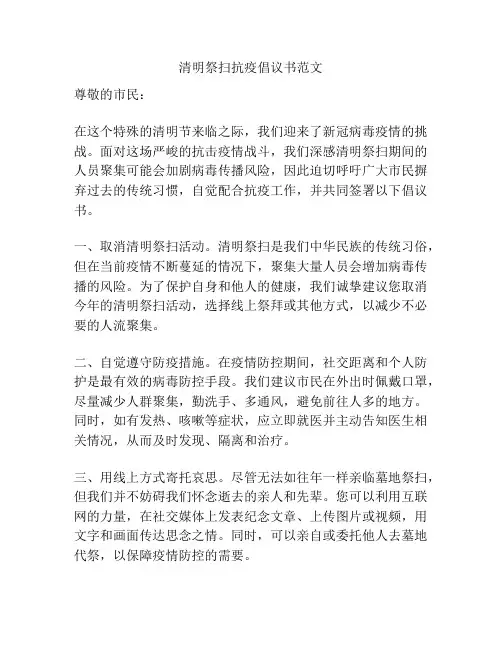 清明祭扫抗疫倡议书范文

尊敬的市民：

在这个特殊的清明节来临之际，我们迎来了新冠病毒疫情的挑战。面对这场严峻的抗击疫情战斗，我们深感清明祭扫期间的人员聚集可能会加剧病毒传播风险，因此迫切呼吁广大市民摒弃过去的传统习惯，自觉配合抗疫工作，并共同签署以下倡议书。

一、取消清明祭扫活动。清明祭扫是我们中华民族的传统习俗，但在当前疫情不断蔓延的情况下，聚集大量人员会增加病毒传播的风险。为了保护自身和他人的健康，我们诚挚建议您取消今年的清明祭扫活动，选择线上祭拜或其他方式，以减少不必要的人流聚集。

二、自觉遵守防疫措施。在疫情防控期间，社交距离和个人防护是最有效的病毒防控手段。我们建议市民在外出时佩戴口罩，尽量减少人群聚集，勤洗手、多通风，避免前往人多的地方。同时，如有发热、咳嗽等症状，应立即就医并主动告知医生相关情况，从而及时发现、隔离和治疗。

三、用线上方式寄托哀思。尽管无法如往年一样亲临墓地祭扫，但我们并不妨碍我们怀念逝去的亲人和先辈。您可以利用互联网的力量，在社交媒体上发表纪念文章、上传图片或视频，用文字和画面传达思念之情。同时，可以亲自或委托他人去墓地代祭，以保障疫情防控的需要。